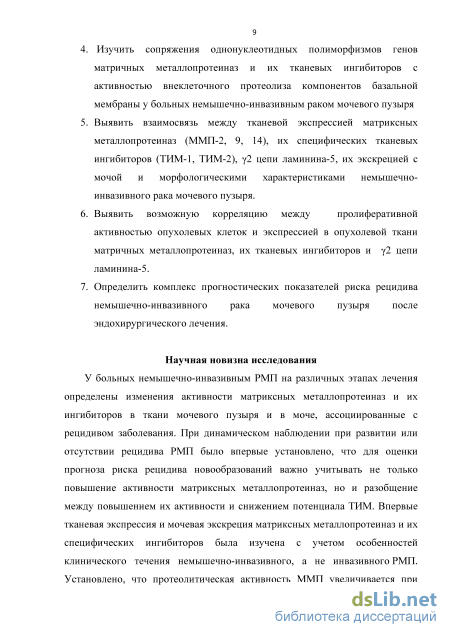 9

4. Изучить сопряжения однонуклеотидных полиморфизмов генов матричных металлопротеиназ и их тканевых ингибиторов с активностью внеклеточного протеолиза компонентов базальной мембраны у больных немышечно-инвазивным раком мочевого пузыря

5. Выявить взаимосвязь между тканевой экспрессией матриксных металлопротеиназ (ММП-2, 9, 14), их специфических тканевых ингибиторов (ТИМ-1, ТИМ-2), γ2 цепи ламинина-5, их экскрецией с мочой и морфологическими характеристиками немышечно-инвазивного рака мочевого пузыря.

6. Выявить возможную корреляцию между пролиферативной активностью опухолевых клеток и экспрессией в опухолевой ткани матричных металлопротеиназ, их тканевых ингибиторов и γ2 цепи ламинина-5.

7. Определить комплекс прогностических показателей риска рецидива немышечно-инвазивного рака мочевого пузыря после эндохирургического лечения.

Научная новизна исследования

У больных немышечно-инвазивным РМП на различных этапах лечения определены изменения активности матриксных металлопротеиназ и их ингибиторов в ткани мочевого пузыря и в моче, ассоциированные с рецидивом заболевания. При динамическом наблюдении при развитии или отсутствии рецидива РМП было впервые установлено, что для оценки прогноза риска рецидива новообразований важно учитывать не только повышение активности матриксных металлопротеиназ, но и разобщение между повышением их активности и снижением потенциала ТИМ. Впервые тканевая экспрессия и мочевая экскреция матриксных металлопротеиназ и их специфических ингибиторов была изучена с учетом особенностей клинического течения немышечно-инвазивного, а не инвазивного РМП. Установлено, что протеолитическая активность ММП увеличивается при

dsLib.net
библиотека диссертаций